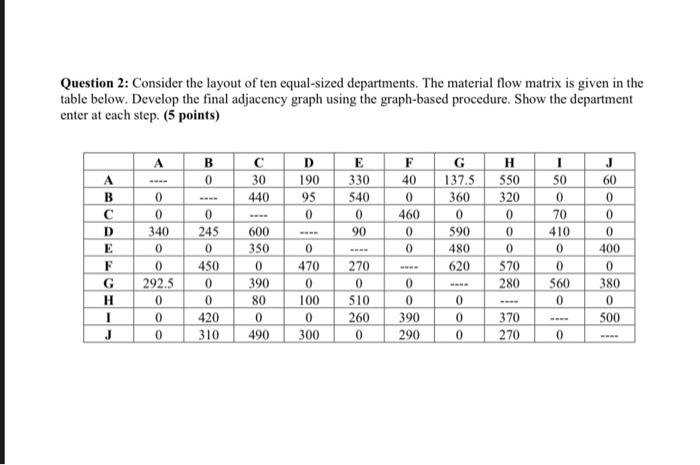 **Question 2:** Consider the layout of ten equal-sized departments. The material flow matrix is given in the table below. Develop the final adjacency graph using the graph-based procedure. Show the department enter at each step. **(5 points)**

| | A | B | C | D | E | F | G | H | I | J |
|---|---|---|---|---|---|---|---|---|---|---|
| A | ---- | 0 | 30 | 190 | 330 | 40 | 137.5 | 550 | 50 | 60 |
| B | 0 | ---- | 440 | 95 | 540 | 0 | 360 | 320 | 0 | 0 |
| C | 0 | 0 | ---- | 0 | 0 | 460 | 0 | 0 | 70 | 0 |
| D | 340 | 245 | 600 | ---- | 90 | 0 | 590 | 0 | 410 | 0 |
| E | 0 | 0 | 350 | 0 | ---- | 0 | 480 | 0 | 0 | 400 |
| F | 0 | 450 | 0 | 470 | 270 | ---- | 620 | 570 | 0 | 0 |
| G | 292.5 | 0 | 390 | 0 | 0 | 0 | ---- | 280 | 560 | 380 |
| H | 0 | 0 | 80 | 100 | 510 | 0 | 0 | ---- | 0 | 0 |
| I | 0 | 420 | 0 | 0 | 260 | 390 | 0 | 370 | ---- | 500 |
| J | 0 | 310 | 490 | 300 | 0 | 290 | 0 | 270 | 0 | ---- |